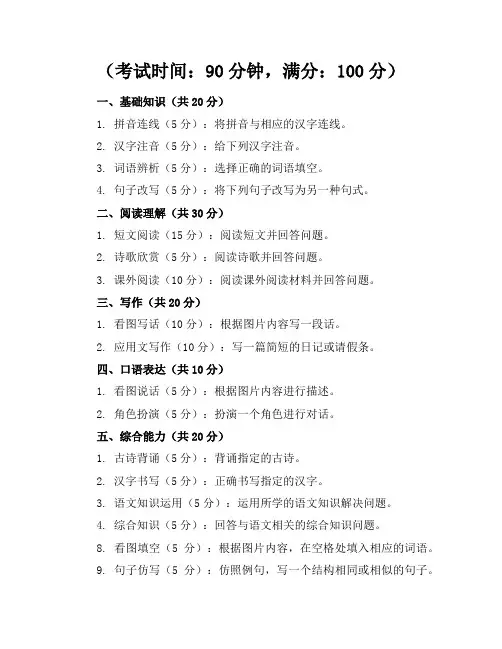 （考试时间：90分钟，满分：100分）

一、基础知识（共20分）

1. 拼音连线（5分）：将拼音与相应的汉字连线。

2. 汉字注音（5分）：给下列汉字注音。

3. 词语辨析（5分）：选择正确的词语填空。

4. 句子改写（5分）：将下列句子改写为另一种句式。

二、阅读理解（共30分）

1. 短文阅读（15分）：阅读短文并回答问题。

2. 诗歌欣赏（5分）：阅读诗歌并回答问题。

3. 课外阅读（10分）：阅读课外阅读材料并回答问题。

三、写作（共20分）

1. 看图写话（10分）：根据图片内容写一段话。

2. 应用文写作（10分）：写一篇简短的日记或请假条。

四、口语表达（共10分）

1. 看图说话（5分）：根据图片内容进行描述。

2. 角色扮演（5分）：扮演一个角色进行对话。

五、综合能力（共20分）

1. 古诗背诵（5分）：背诵指定的古诗。

2. 汉字书写（5分）：正确书写指定的汉字。

3. 语文知识运用（5分）：运用所学的语文知识解决问题。

4. 综合知识（5分）：回答与语文相关的综合知识问题。

8. 看图填空（5分）：根据图片内容，在空格处填入相应的词语。

9. 句子仿写（5分）：仿照例句，写一个结构相同或相似的句子。